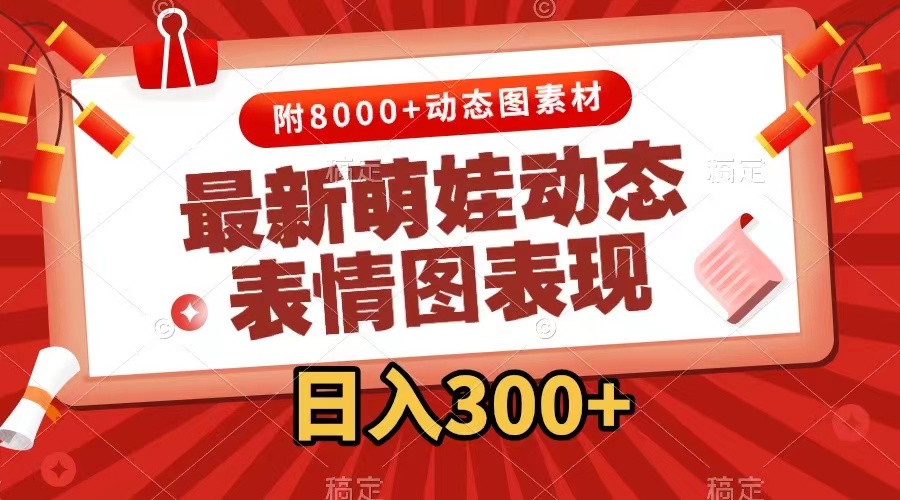 附8000+动态图素材

最新萌娃动态表情图表现

日入300+

稿定 稿定 稿定 稿定